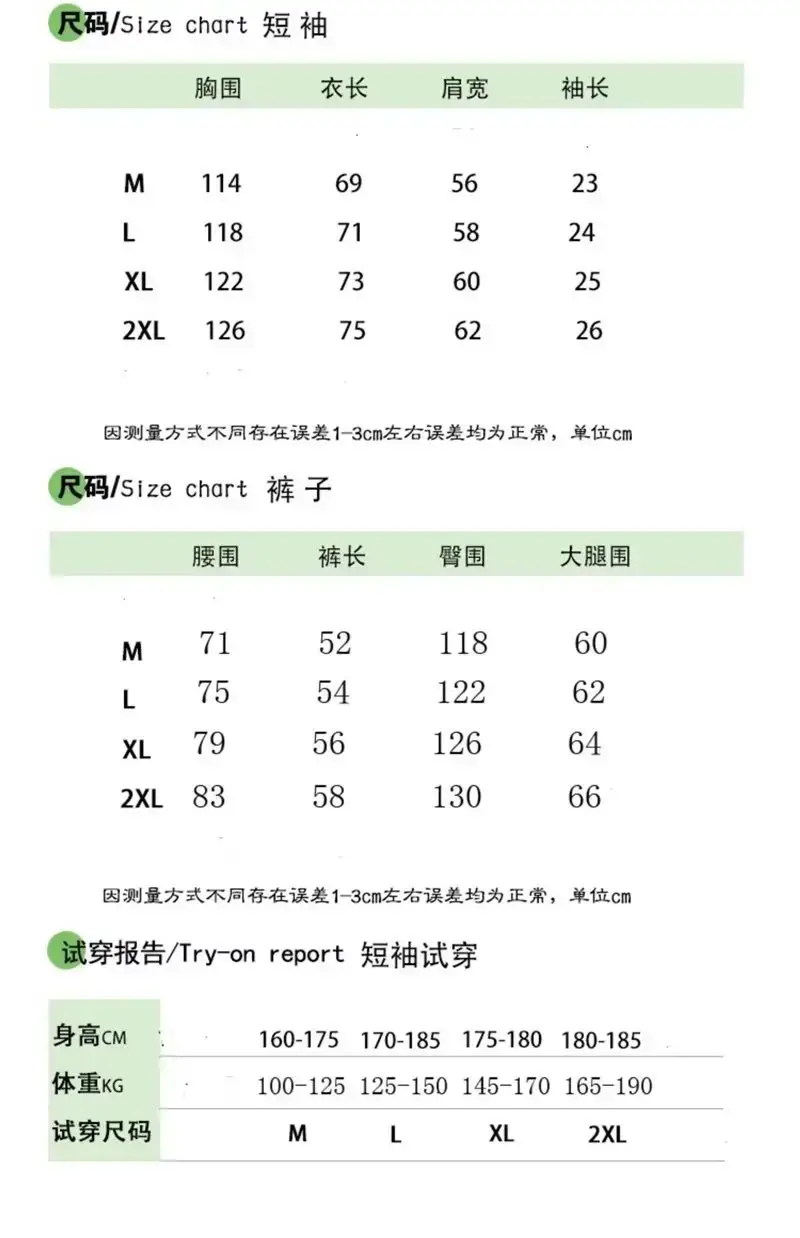 尺码/Size chart 短袖

| | 胸围 | 衣长 | 肩宽 | 袖长 |
|---|---|---|---|---|
| M | 114 | 69 | 56 | 23 |
| L | 118 | 71 | 58 | 24 |
| XL | 122 | 73 | 60 | 25 |
| 2XL | 126 | 75 | 62 | 26 |

因测量方式不同存在误差1-3cm左右误差均为正常，单位cm

尺码/Size chart 裤子

| | 腰围 | 裤长 | 臀围 | 大腿围 |
|---|---|---|---|---|
| M | 71 | 52 | 118 | 60 |
| L | 75 | 54 | 122 | 62 |
| XL | 79 | 56 | 126 | 64 |
| 2XL | 83 | 58 | 130 | 66 |

因测量方式不同存在误差1-3cm左右误差均为正常，单位cm

试穿报告/Try-on report 短袖试穿

| 身高CM | 160-175 | 170-185 | 175-180 | 180-185 |
|---|---|---|---|---|
| 体重KG | 100-125 | 125-150 | 145-170 | 165-190 |
| 试穿尺码 | M | L | XL | 2XL |